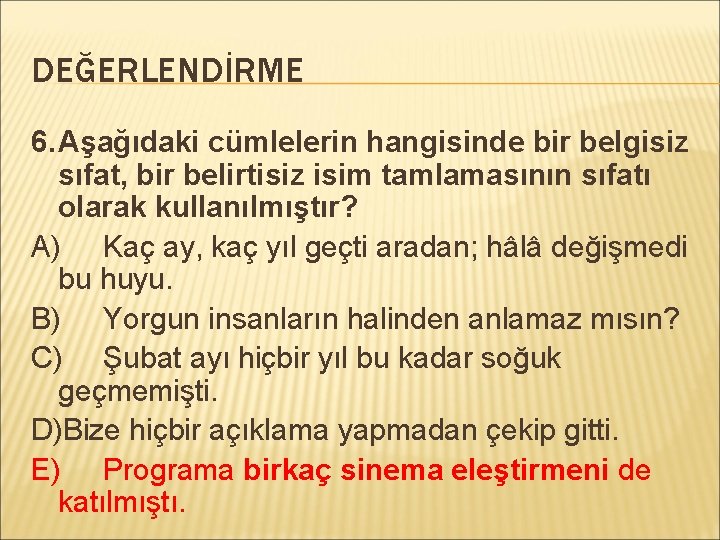 DEĞERLENDİRME

6. Aşağıdaki cümlelerin hangisinde bir belgisiz sıfat, bir belirtisiz isim tamlamasının sıfatı olarak kullanılmıştır?

A) Kaç ay, kaç yıl geçti aradan; hâlâ değişmedi bu huyu.

B) Yorgun insanların halinden anlamaz mısın?

C) Şubat ayı hiçbir yıl bu kadar soğuk geçmemişti.

D)Bize hiçbir açıklama yapmadan çekip gitti.

E) Programa birkaç sinema eleştirmeni de katılmıştı.